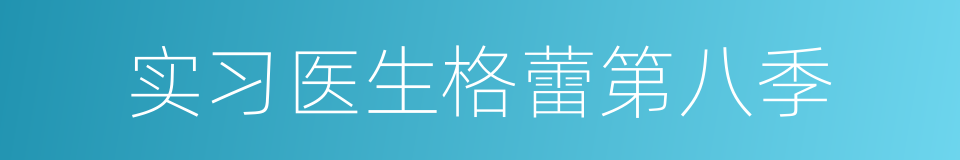 实习医生格蕾第八季